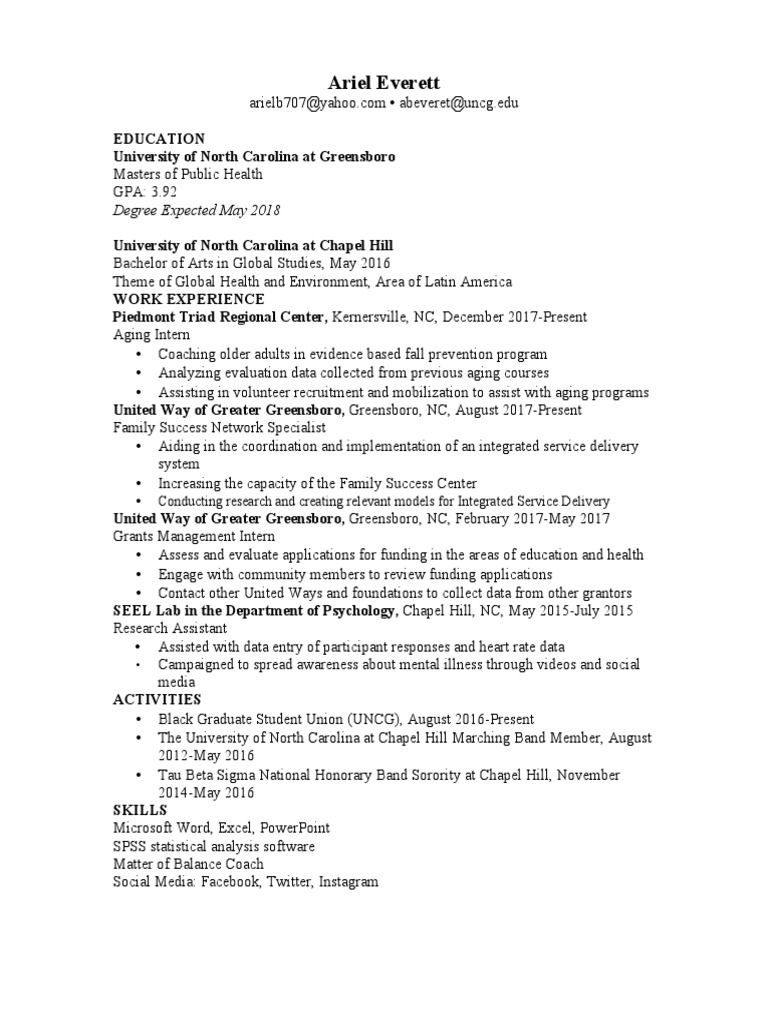 Ariel Everett
arielb707@yahoo.com • abeveret@uncg.edu

EDUCATION
University of North Carolina at Greensboro
Masters of Public Health
GPA: 3.92
Degree Expected May 2018

University of North Carolina at Chapel Hill
Bachelor of Arts in Global Studies, May 2016
Theme of Global Health and Environment, Area of Latin America
WORK EXPERIENCE
Piedmont Triad Regional Center, Kernersville, NC, December 2017-Present
Aging Intern
• Coaching older adults in evidence based fall prevention program
• Analyzing evaluation data collected from previous aging courses
• Assisting in volunteer recruitment and mobilization to assist with aging programs
United Way of Greater Greensboro, Greensboro, NC, August 2017-Present
Family Success Network Specialist
• Aiding in the coordination and implementation of an integrated service delivery system
• Increasing the capacity of the Family Success Center
• Conducting research and creating relevant models for Integrated Service Delivery
United Way of Greater Greensboro, Greensboro, NC, February 2017-May 2017
Grants Management Intern
• Assess and evaluate applications for funding in the areas of education and health
• Engage with community members to review funding applications
• Contact other United Ways and foundations to collect data from other grantors
SEEL Lab in the Department of Psychology, Chapel Hill, NC, May 2015-July 2015
Research Assistant
• Assisted with data entry of participant responses and heart rate data
• Campaigned to spread awareness about mental illness through videos and social media
ACTIVITIES
• Black Graduate Student Union (UNCG), August 2016-Present
• The University of North Carolina at Chapel Hill Marching Band Member, August 2012-May 2016
• Tau Beta Sigma National Honorary Band Sorority at Chapel Hill, November 2014-May 2016
SKILLS
Microsoft Word, Excel, PowerPoint
SPSS statistical analysis software
Matter of Balance Coach
Social Media: Facebook, Twitter, Instagram